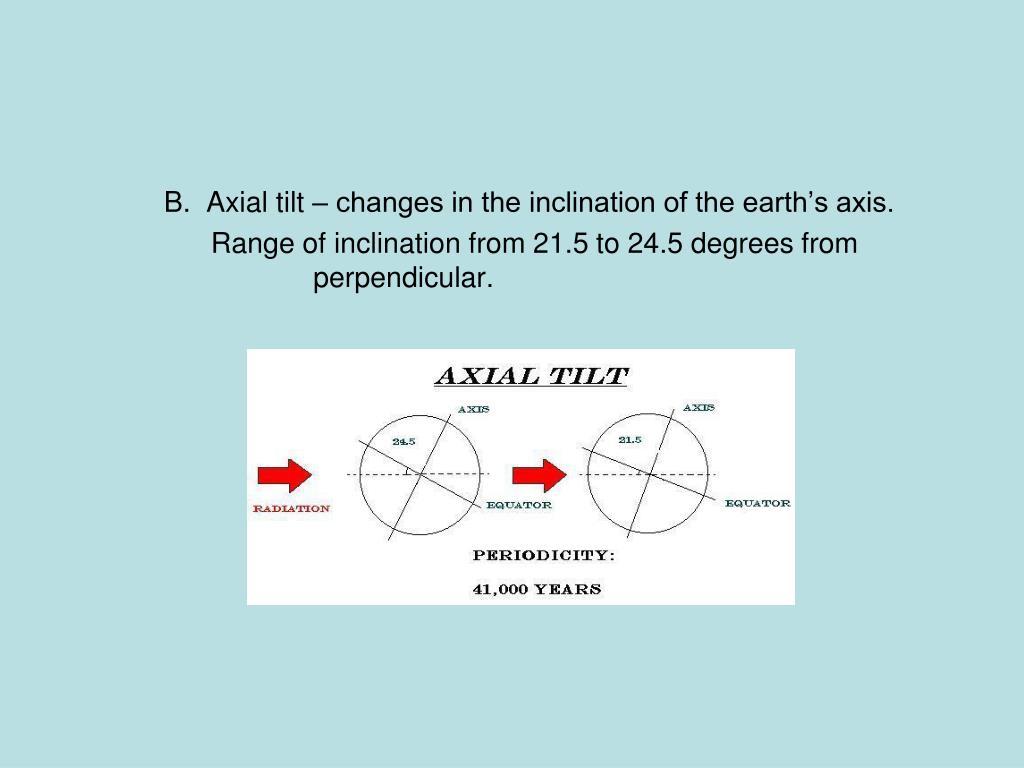 B. Axial tilt – changes in the inclination of the earth’s axis.

Range of inclination from 21.5 to 24.5 degrees from perpendicular.

AXIAL TILT

AXIS

24.5

RADIATION

EQUATOR

AXIS

21.5

EQUATOR

PERIODICITY:

41,000 YEARS